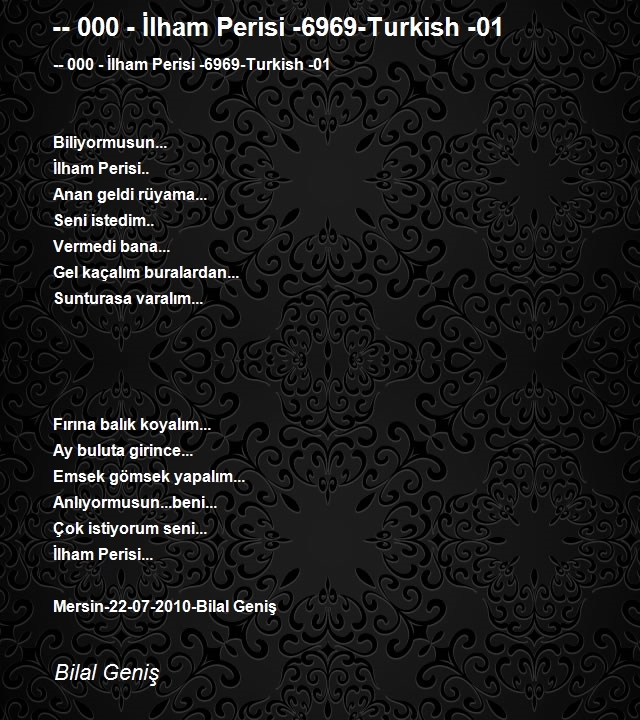 -- 000 - İlham Perisi -6969-Turkish -01

-- 000 - İlham Perisi -6969-Turkish -01

Biliyormusun...
İlham Perisi..
Anan geldi rüyama...
Seni istedim..
Vermedi bana...
Gel kaçalım buralardan...
Sunturasa varalım...

Fırına balık koyalım...
Ay buluta girince...
Emsek gömsek yapalım...
Anlıyormusun...beni...
Çok istiyorum seni...
İlham Perisi...

Mersin-22-07-2010-Bilal Geniş

Bilal Geniş